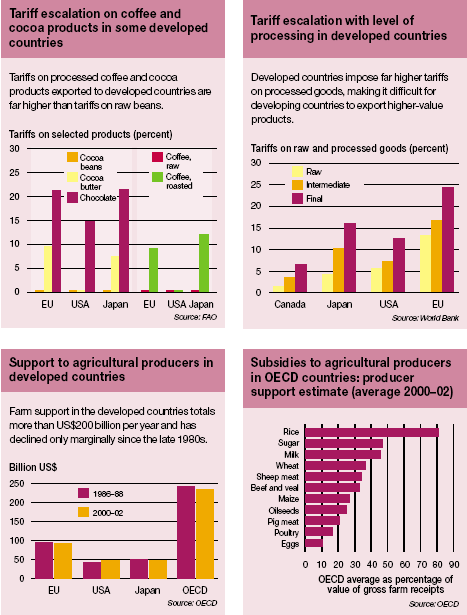 Tariff escalation on coffee and cocoa products in some developed countries

Tariffs on processed coffee and cocoa products exported to developed countries are far higher than tariffs on raw beans.

Tariffs on selected products (percent)

30
25
20
15
10
5
0

Cocoa beans
Cocoa butter
Chocolate
Coffee, raw
Coffee, roasted

EU USA Japan EU USA Japan

Source: FAO

Tariff escalation with level of processing in developed countries

Developed countries impose far higher tariffs on processed goods, making it difficult for developing countries to export higher-value products.

Tariffs on raw and processed goods (percent)

30
25
20
15
10
5
0

Raw
Intermediate
Final

Canada Japan USA EU

Source: World Bank

Support to agricultural producers in developed countries

Farm support in the developed countries totals more than US$200 billion per year and has declined only marginally since the late 1980s.

Billion US$

250
200
150
100
50
0

1986–88
2000–02

EU USA Japan OECD

Source: OECD

Subsidies to agricultural producers in OECD countries: producer support estimate (average 2000–02)

Rice
Sugar
Milk
Wheat
Sheep meat
Beef and veal
Maize
Oilseeds
Pig meat
Poultry
Eggs

0 10 20 30 40 50 60 70 80 90

OECD average as percentage of value of gross farm receipts

Source: OECD